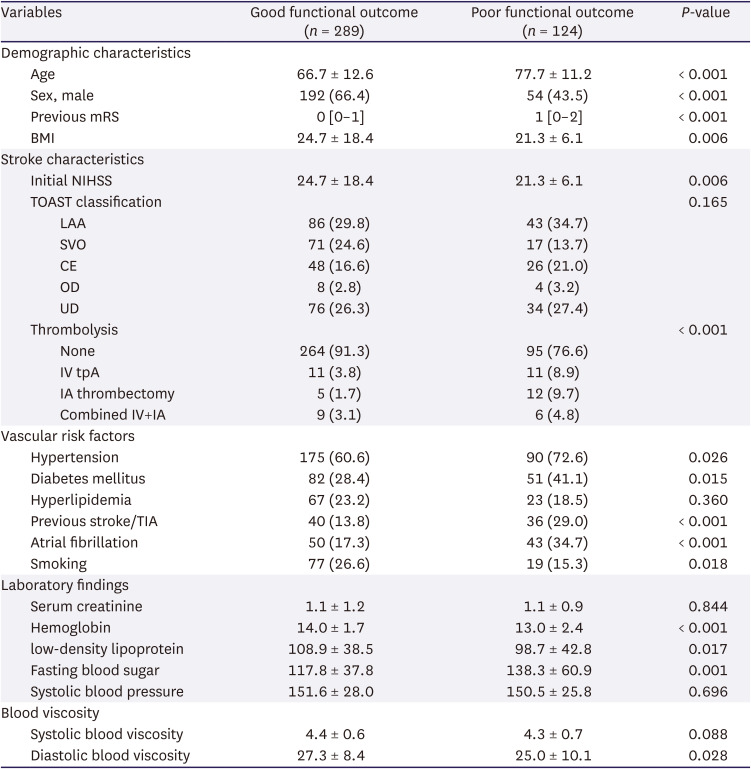 | Variables | Good functional outcome ($n$ = 289) | Poor functional outcome ($n$ = 124) | $P$-value |
|---|---|---|---|
| Demographic characteristics | | | |
| Age | 66.7 ± 12.6 | 77.7 ± 11.2 | < 0.001 |
| Sex, male | 192 (66.4) | 54 (43.5) | < 0.001 |
| Previous mRS | 0 [0–1] | 1 [0–2] | < 0.001 |
| BMI | 24.7 ± 18.4 | 21.3 ± 6.1 | 0.006 |
| Stroke characteristics | | | |
| Initial NIHSS | 24.7 ± 18.4 | 21.3 ± 6.1 | 0.006 |
| TOAST classification | | | 0.165 |
| LAA | 86 (29.8) | 43 (34.7) | |
| SVO | 71 (24.6) | 17 (13.7) | |
| CE | 48 (16.6) | 26 (21.0) | |
| OD | 8 (2.8) | 4 (3.2) | |
| UD | 76 (26.3) | 34 (27.4) | |
| Thrombolysis | | | < 0.001 |
| None | 264 (91.3) | 95 (76.6) | |
| IV tpA | 11 (3.8) | 11 (8.9) | |
| IA thrombectomy | 5 (1.7) | 12 (9.7) | |
| Combined IV+IA | 9 (3.1) | 6 (4.8) | |
| Vascular risk factors | | | |
| Hypertension | 175 (60.6) | 90 (72.6) | 0.026 |
| Diabetes mellitus | 82 (28.4) | 51 (41.1) | 0.015 |
| Hyperlipidemia | 67 (23.2) | 23 (18.5) | 0.360 |
| Previous stroke/TIA | 40 (13.8) | 36 (29.0) | < 0.001 |
| Atrial fibrillation | 50 (17.3) | 43 (34.7) | < 0.001 |
| Smoking | 77 (26.6) | 19 (15.3) | 0.018 |
| Laboratory findings | | | |
| Serum creatinine | 1.1 ± 1.2 | 1.1 ± 0.9 | 0.844 |
| Hemoglobin | 14.0 ± 1.7 | 13.0 ± 2.4 | < 0.001 |
| low-density lipoprotein | 108.9 ± 38.5 | 98.7 ± 42.8 | 0.017 |
| Fasting blood sugar | 117.8 ± 37.8 | 138.3 ± 60.9 | 0.001 |
| Systolic blood pressure | 151.6 ± 28.0 | 150.5 ± 25.8 | 0.696 |
| Blood viscosity | | | |
| Systolic blood viscosity | 4.4 ± 0.6 | 4.3 ± 0.7 | 0.088 |
| Diastolic blood viscosity | 27.3 ± 8.4 | 25.0 ± 10.1 | 0.028 |